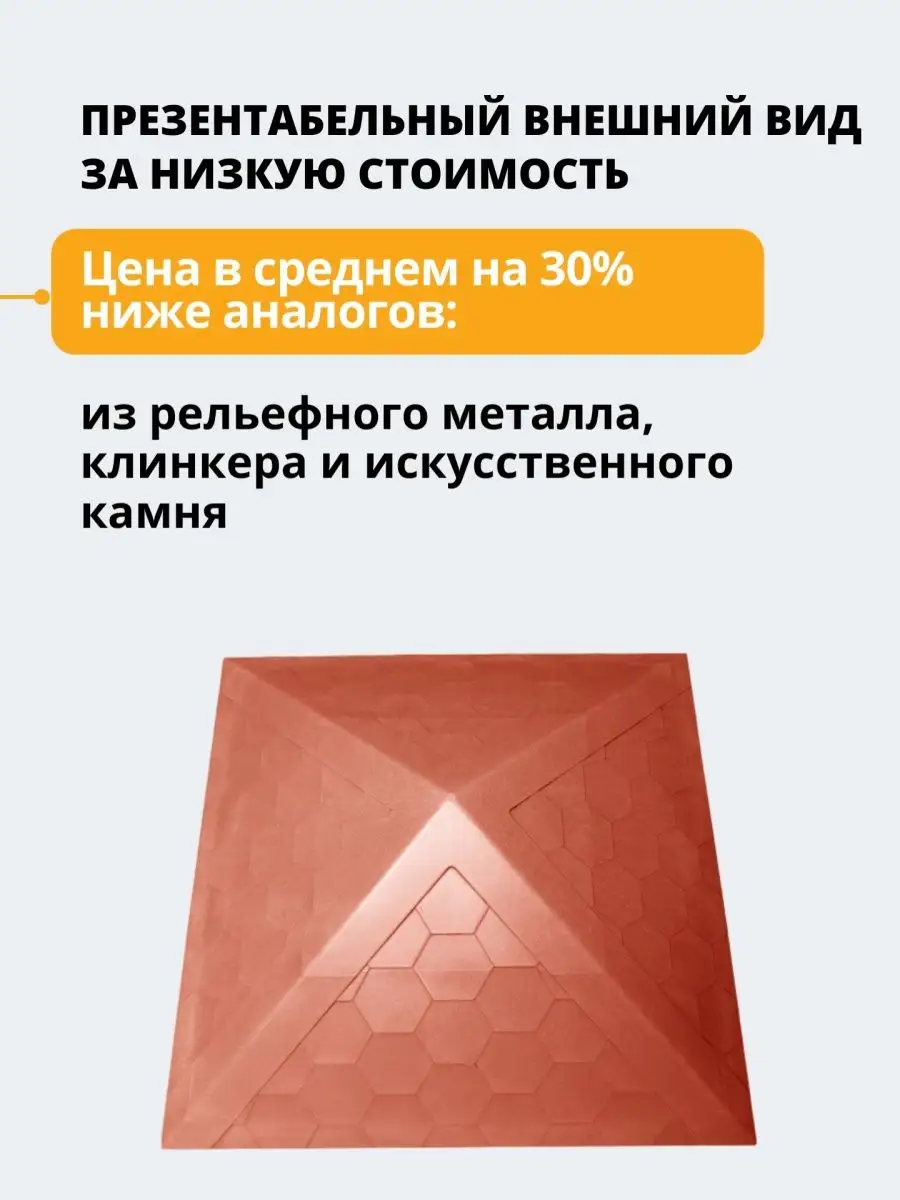 ПРЕЗЕНТАБЕЛЬНЫЙ ВНЕШНИЙ ВИД ЗА НИЗКУЮ СТОИМОСТЬ

Цена в среднем на 30% ниже аналогов:

из рельефного металла, клинкера и искусственного камня